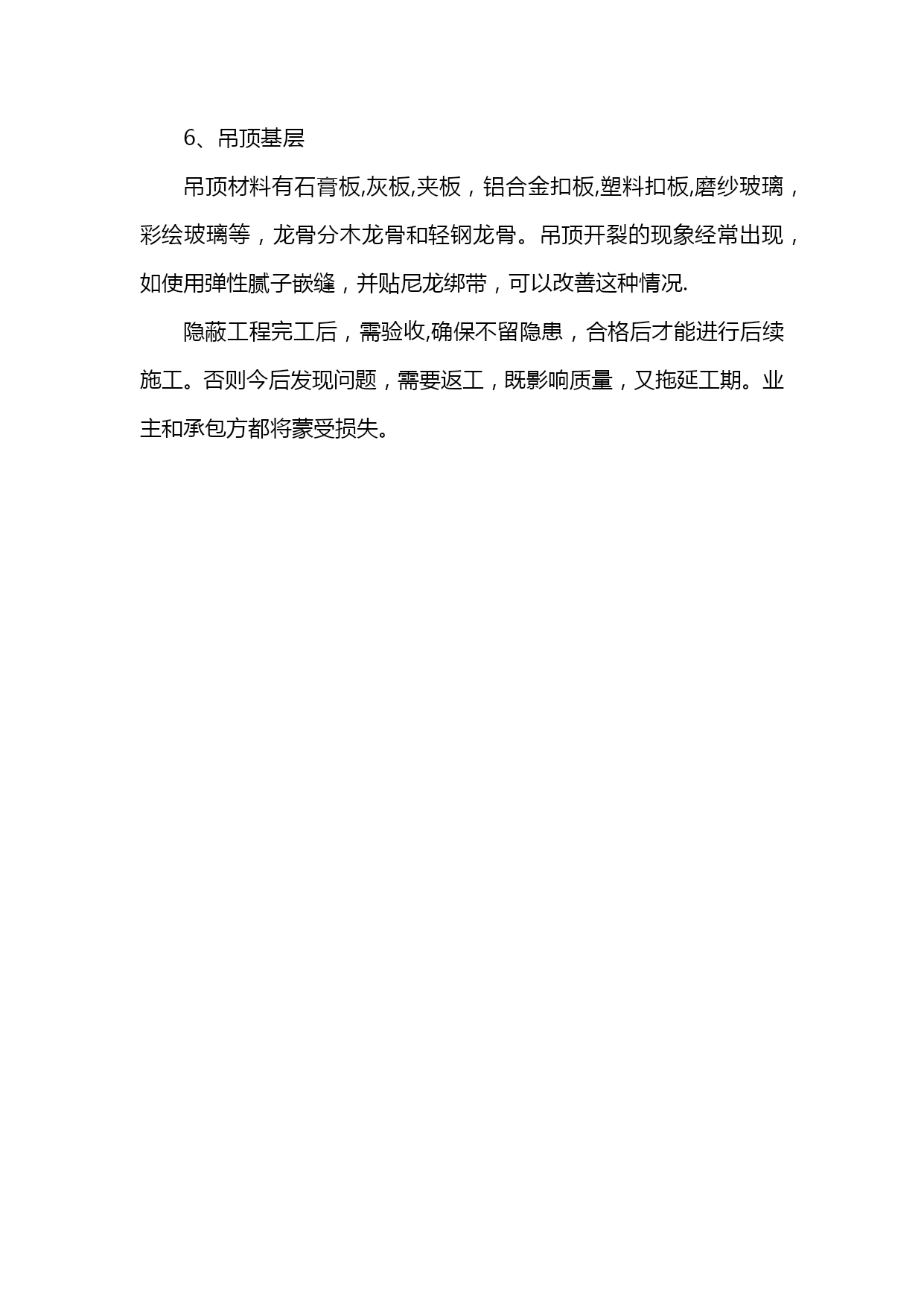 6、吊顶基层

吊顶材料有石膏板,灰板,夹板，铝合金扣板,塑料扣板,磨纱玻璃，彩绘玻璃等，龙骨分木龙骨和轻钢龙骨。吊顶开裂的现象经常出现，如使用弹性腻子嵌缝，并贴尼龙绑带，可以改善这种情况.

隐蔽工程完工后，需验收,确保不留隐患，合格后才能进行后续施工。否则今后发现问题，需要返工，既影响质量，又拖延工期。业主和承包方都将蒙受损失。